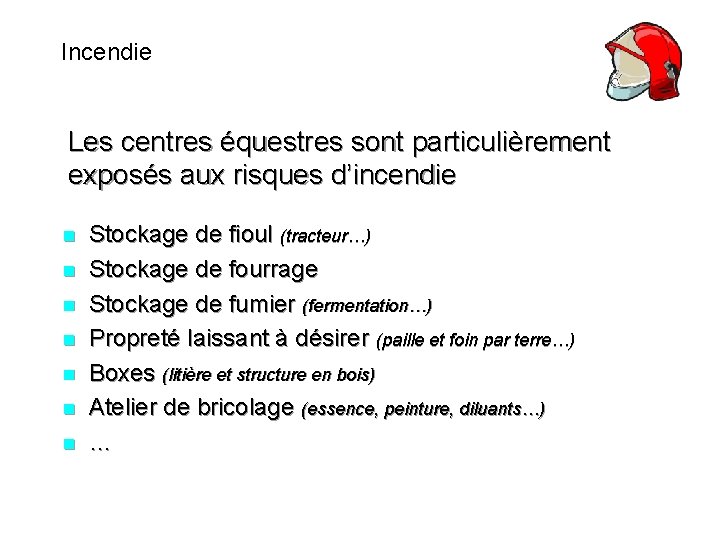 Incendie

Les centres équestres sont particulièrement exposés aux risques d'incendie

- Stockage de fioul (tracteur…)
- Stockage de fourrage
- Stockage de fumier (fermentation…)
- Propreté laissant à désirer (paille et foin par terre…)
- Boxes (litière et structure en bois)
- Atelier de bricolage (essence, peinture, diluants…)
- …